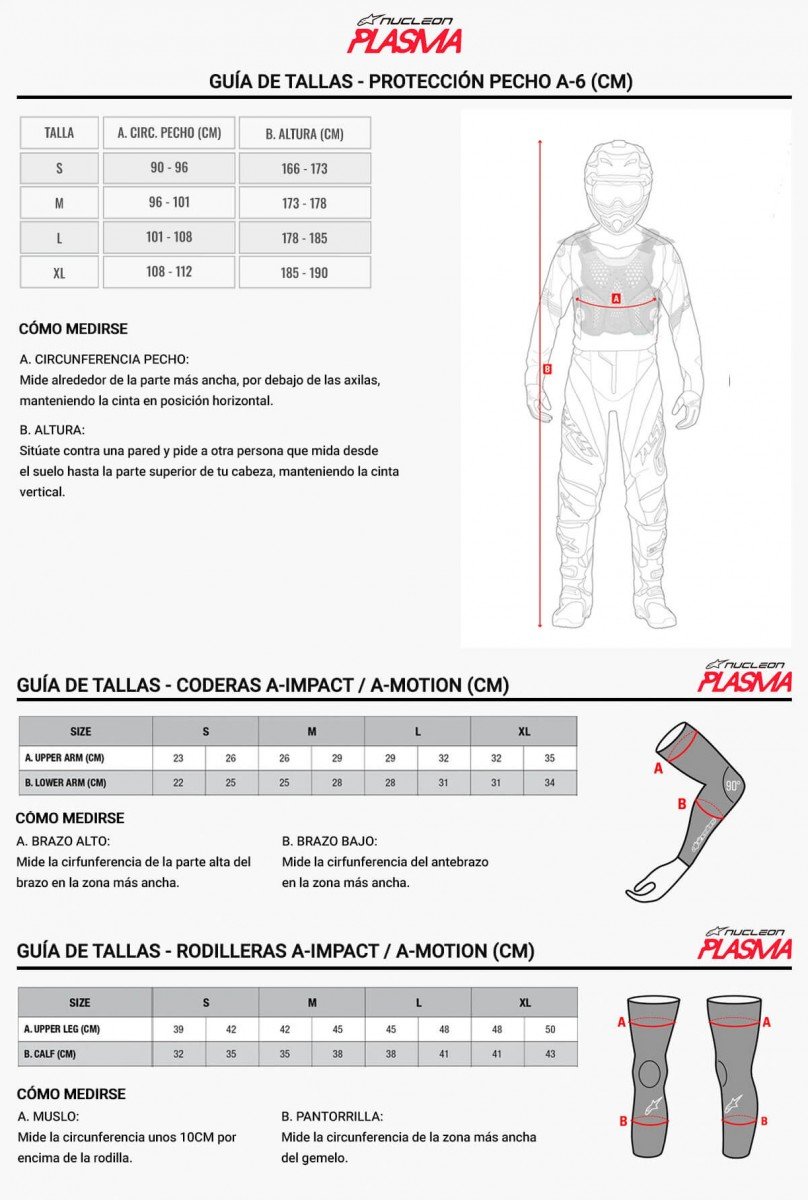 NUCLEON
PLASMA

GUÍA DE TALLAS - PROTECCIÓN PECHO A-6 (CM)

| TALLA | A. CIRC. PECHO (CM) | B. ALTURA (CM) |
|---|---|---|
| S | 90 - 96 | 166 - 173 |
| M | 96 - 101 | 173 - 178 |
| L | 101 - 108 | 178 - 185 |
| XL | 108 - 112 | 185 - 190 |

A
B

CÓMO MEDIRSE

A. CIRCUNFERENCIA PECHO:
Mide alrededor de la parte más ancha, por debajo de las axilas, manteniendo la cinta en posición horizontal.

B. ALTURA:
Sitúate contra una pared y pide a otra persona que mida desde el suelo hasta la parte superior de tu cabeza, manteniendo la cinta vertical.

GUÍA DE TALLAS - CODERAS A-IMPACT / A-MOTION (CM)

NUCLEON
PLASMA

| SIZE | S | | M | | L | | XL | |
|---|---|---|---|---|---|---|---|---|
| A. UPPER ARM (CM) | 23 | 26 | 26 | 29 | 29 | 32 | 32 | 35 |
| B. LOWER ARM (CM) | 22 | 25 | 25 | 28 | 28 | 31 | 31 | 34 |

A
B
90°

CÓMO MEDIRSE

A. BRAZO ALTO:
Mide la cirfunferencia de la parte alta del brazo en la zona más ancha.

B. BRAZO BAJO:
Mide la cirfunferencia del antebrazo en la zona más ancha.

GUÍA DE TALLAS - RODILLERAS A-IMPACT / A-MOTION (CM)

NUCLEON
PLASMA

| SIZE | S | | M | | L | | XL | |
|---|---|---|---|---|---|---|---|---|
| A. UPPER LEG (CM) | 39 | 42 | 42 | 45 | 45 | 48 | 48 | 50 |
| B. CALF (CM) | 32 | 35 | 35 | 38 | 38 | 41 | 41 | 43 |

A
A
B
B

CÓMO MEDIRSE

A. MUSLO:
Mide la circunferencia unos 10CM por encima de la rodilla.

B. PANTORRILLA:
Mide la circunferencia de la zona más ancha del gemelo.